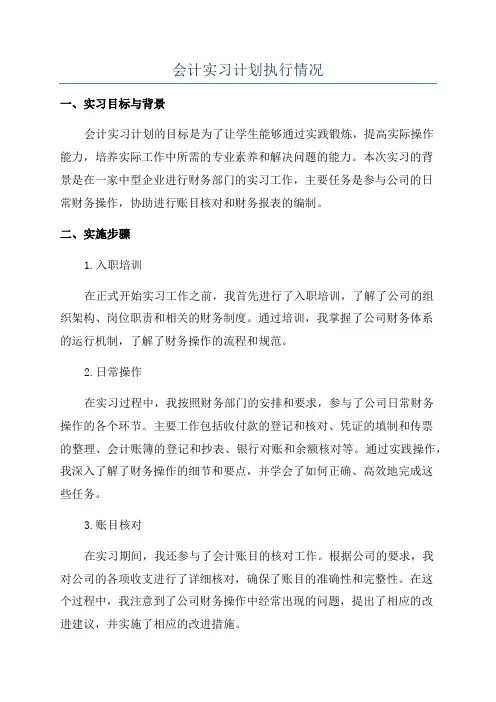 会计实习计划执行情况

一、实习目标与背景

会计实习计划的目标是为了让学生能够通过实践锻炼，提高实际操作能力，培养实际工作中所需的专业素养和解决问题的能力。本次实习的背景是在一家中型企业进行财务部门的实习工作，主要任务是参与公司的日常财务操作，协助进行账目核对和财务报表的编制。

二、实施步骤

1.入职培训

在正式开始实习工作之前，我首先进行了入职培训，了解了公司的组织架构、岗位职责和相关的财务制度。通过培训，我掌握了公司财务体系的运行机制，了解了财务操作的流程和规范。

2.日常操作

在实习过程中，我按照财务部门的安排和要求，参与了公司日常财务操作的各个环节。主要工作包括收付款的登记和核对、凭证的填制和传票的整理、会计账簿的登记和抄表、银行对账和余额核对等。通过实践操作，我深入了解了财务操作的细节和要点，并学会了如何正确、高效地完成这些任务。

3.账目核对

在实习期间，我还参与了会计账目的核对工作。根据公司的要求，我对公司的各项收支进行了详细核对，确保了账目的准确性和完整性。在这个过程中，我注意到了公司财务操作中经常出现的问题，提出了相应的改进建议，并实施了相应的改进措施。